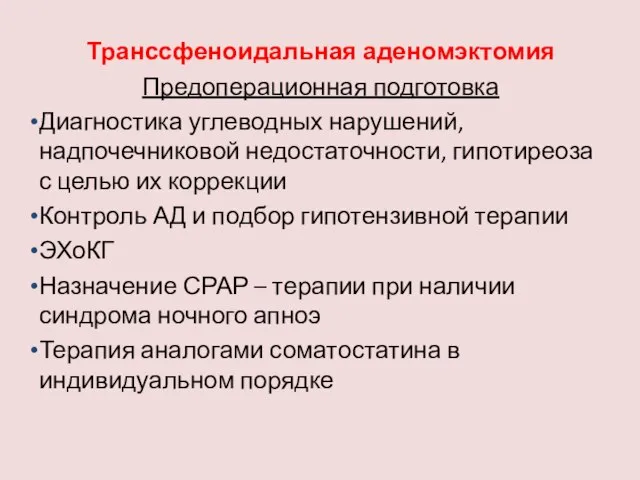 Транссфеноидальная аденомэктомия

Предоперационная подготовка

•Диагностика углеводных нарушений, надпочечниковой недостаточности, гипотиреоза с целью их коррекции

•Контроль АД и подбор гипотензивной терапии

•ЭХоКГ

•Назначение CPAP – терапии при наличии синдрома ночного апноэ

•Терапия аналогами соматостатина в индивидуальном порядке